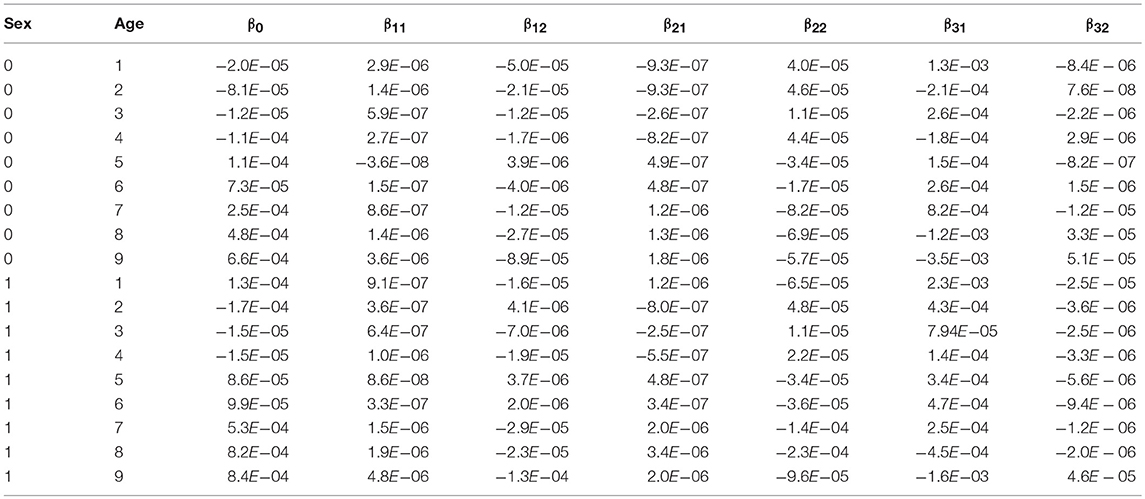 | Sex | Age | $\beta_0$ | $\beta_{11}$ | $\beta_{12}$ | $\beta_{21}$ | $\beta_{22}$ | $\beta_{31}$ | $\beta_{32}$ |
|---|---|---|---|---|---|---|---|---|
| 0 | 1 | $-2.0E-05$ | $2.9E-06$ | $-5.0E-05$ | $-9.3E-07$ | $4.0E-05$ | $1.3E-03$ | $-8.4E-06$ |
| 0 | 2 | $-8.1E-05$ | $1.4E-06$ | $-2.1E-05$ | $-9.3E-07$ | $4.6E-05$ | $-2.1E-04$ | $7.6E-08$ |
| 0 | 3 | $-1.2E-05$ | $5.9E-07$ | $-1.2E-05$ | $-2.6E-07$ | $1.1E-05$ | $2.6E-04$ | $-2.2E-06$ |
| 0 | 4 | $-1.1E-04$ | $2.7E-07$ | $-1.7E-06$ | $-8.2E-07$ | $4.4E-05$ | $-1.8E-04$ | $2.9E-06$ |
| 0 | 5 | $1.1E-04$ | $-3.6E-08$ | $3.9E-06$ | $4.9E-07$ | $-3.4E-05$ | $1.5E-04$ | $-8.2E-07$ |
| 0 | 6 | $7.3E-05$ | $1.5E-07$ | $-4.0E-06$ | $4.8E-07$ | $-1.7E-05$ | $2.6E-04$ | $1.5E-06$ |
| 0 | 7 | $2.5E-04$ | $8.6E-07$ | $-1.2E-05$ | $1.2E-06$ | $-8.2E-05$ | $8.2E-04$ | $-1.2E-05$ |
| 0 | 8 | $4.8E-04$ | $1.4E-06$ | $-2.7E-05$ | $1.3E-06$ | $-6.9E-05$ | $-1.2E-03$ | $3.3E-05$ |
| 0 | 9 | $6.6E-04$ | $3.6E-06$ | $-8.9E-05$ | $1.8E-06$ | $-5.7E-05$ | $-3.5E-03$ | $5.1E-05$ |
| 1 | 1 | $1.3E-04$ | $9.1E-07$ | $-1.6E-05$ | $1.2E-06$ | $-6.5E-05$ | $2.3E-03$ | $-2.5E-05$ |
| 1 | 2 | $-1.7E-04$ | $3.6E-07$ | $4.1E-06$ | $-8.0E-07$ | $4.8E-05$ | $4.3E-04$ | $-3.6E-06$ |
| 1 | 3 | $-1.5E-05$ | $6.4E-07$ | $-7.0E-06$ | $-2.5E-07$ | $1.1E-05$ | $7.94E-05$ | $-2.5E-06$ |
| 1 | 4 | $-1.5E-05$ | $1.0E-06$ | $-1.9E-05$ | $-5.5E-07$ | $2.2E-05$ | $1.4E-04$ | $-3.3E-06$ |
| 1 | 5 | $8.6E-05$ | $8.6E-08$ | $3.7E-06$ | $4.8E-07$ | $-3.4E-05$ | $3.4E-04$ | $-5.6E-06$ |
| 1 | 6 | $9.9E-05$ | $3.3E-07$ | $2.0E-06$ | $3.4E-07$ | $-3.6E-05$ | $4.7E-04$ | $-9.4E-06$ |
| 1 | 7 | $5.3E-04$ | $1.5E-06$ | $-2.9E-05$ | $2.0E-06$ | $-1.4E-04$ | $2.5E-04$ | $-1.2E-06$ |
| 1 | 8 | $8.2E-04$ | $1.9E-06$ | $-2.3E-05$ | $3.4E-06$ | $-2.3E-04$ | $-4.5E-04$ | $-2.0E-06$ |
| 1 | 9 | $8.4E-04$ | $4.8E-06$ | $-1.3E-04$ | $2.0E-06$ | $-9.6E-05$ | $-1.6E-03$ | $4.6E-05$ |